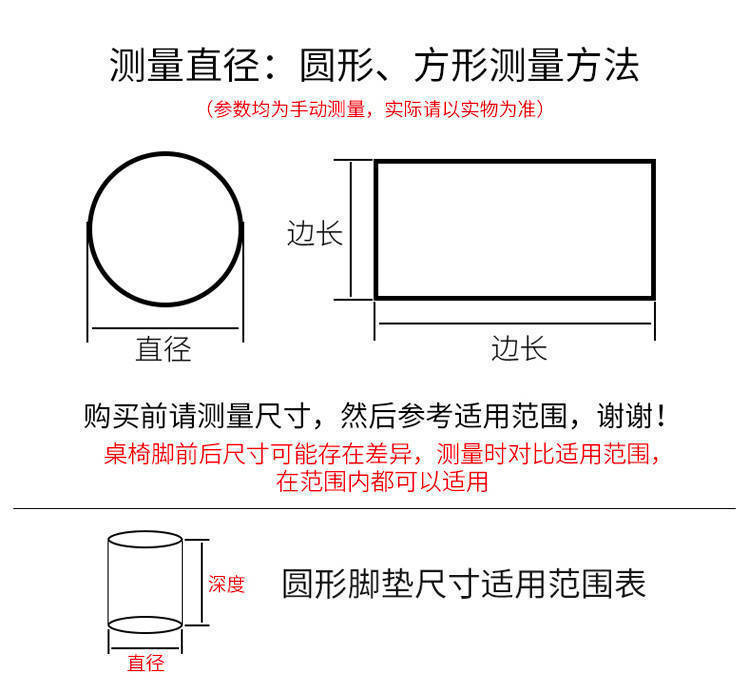 测量直径：圆形、方形测量方法

（参数均为手动测量，实际请以实物为准）

直径

边长

边长

购买前请测量尺寸，然后参考适用范围，谢谢！

桌椅脚前后尺寸可能存在差异，测量时对比适用范围，在范围内都可以适用

深度

直径

圆形脚垫尺寸适用范围表